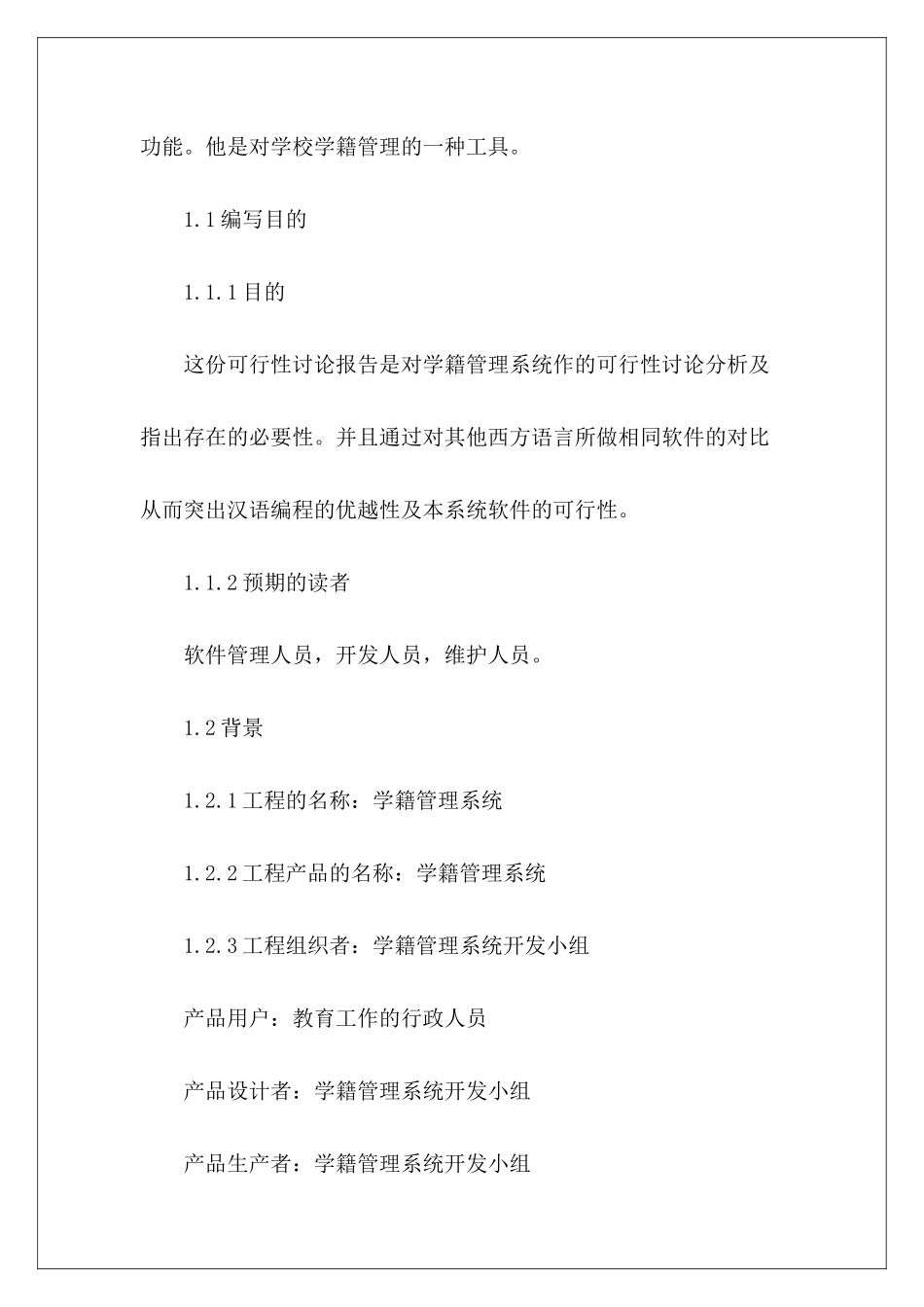 功能。他是对学校学籍管理的一种工具。

1.1编写目的

1.1.1目的

这份可行性讨论报告是对学籍管理系统作的可行性讨论分析及指出存在的必要性。并且通过对其他西方语言所做相同软件的对比从而突出汉语编程的优越性及本系统软件的可行性。

1.1.2预期的读者

软件管理人员，开发人员，维护人员。

1.2背景

1.2.1工程的名称：学籍管理系统

1.2.2工程产品的名称：学籍管理系统

1.2.3工程组织者：学籍管理系统开发小组

产品用户：教育工作的行政人员

产品设计者：学籍管理系统开发小组

产品生产者：学籍管理系统开发小组